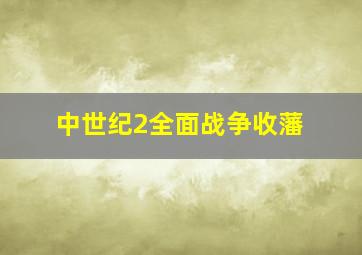 中世纪2全面战争收藩